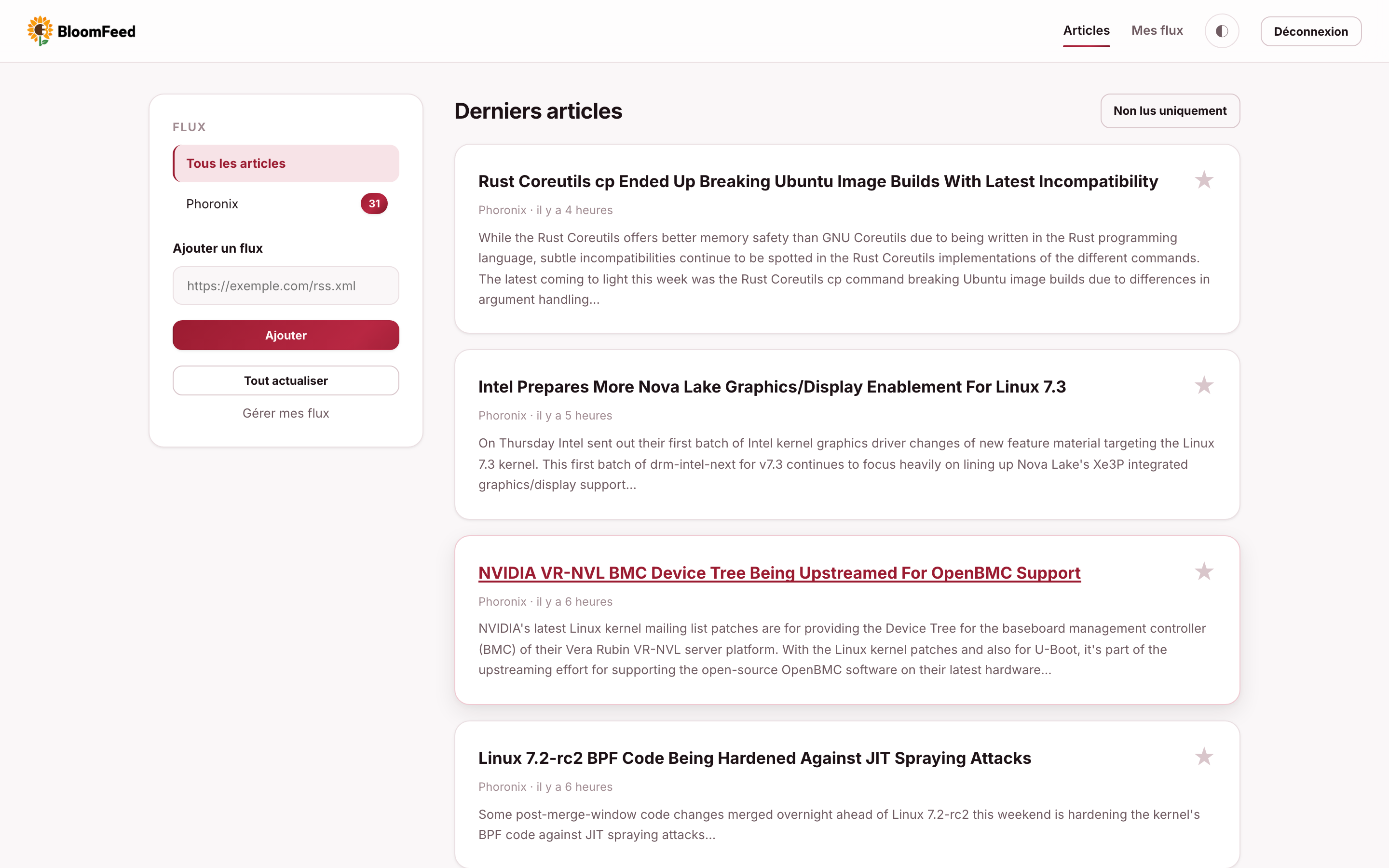 BloomFeed

Articles Mes flux Déconnexion

FLUX

Tous les articles

Phoronix 31

Ajouter un flux

https://exemple.com/rss.xml

Ajouter

Tout actualiser

Gérer mes flux

Derniers articles

Non lus uniquement

Rust Coreutils cp Ended Up Breaking Ubuntu Image Builds With Latest Incompatibility

Phoronix · il y a 4 heures

While the Rust Coreutils offers better memory safety than GNU Coreutils due to being written in the Rust programming language, subtle incompatibilities continue to be spotted in the Rust Coreutils implementations of the different commands. The latest coming to light this week was the Rust Coreutils cp command breaking Ubuntu image builds due to differences in argument handling...

Intel Prepares More Nova Lake Graphics/Display Enablement For Linux 7.3

Phoronix · il y a 5 heures

On Thursday Intel sent out their first batch of Intel kernel graphics driver changes of new feature material targeting the Linux 7.3 kernel. This first batch of drm-intel-next for v7.3 continues to focus heavily on lining up Nova Lake's Xe3P integrated graphics/display support...

NVIDIA VR-NVL BMC Device Tree Being Upstreamed For OpenBMC Support

Phoronix · il y a 6 heures

NVIDIA's latest Linux kernel mailing list patches are for providing the Device Tree for the baseboard management controller (BMC) of their Vera Rubin VR-NVL server platform. With the Linux kernel patches and also for U-Boot, it's part of the upstreaming effort for supporting the open-source OpenBMC software on their latest hardware...

Linux 7.2-rc2 BPF Code Being Hardened Against JIT Spraying Attacks

Phoronix · il y a 6 heures

Some post-merge-window code changes merged overnight ahead of Linux 7.2-rc2 this weekend is hardening the kernel's BPF code against JIT spraying attacks...